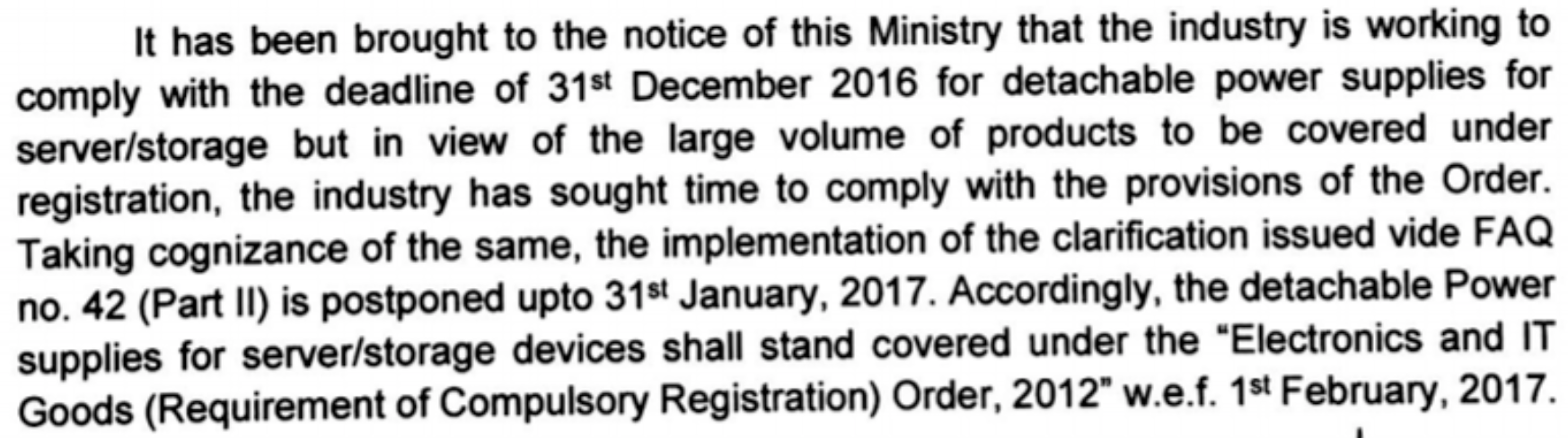 It has been brought to the notice of this Ministry that the industry is working to comply with the deadline of 31st December 2016 for detachable power supplies for server/storage but in view of the large volume of products to be covered under registration, the industry has sought time to comply with the provisions of the Order. Taking cognizance of the same, the implementation of the clarification issued vide FAQ no. 42 (Part II) is postponed upto 31st January, 2017. Accordingly, the detachable Power supplies for server/storage devices shall stand covered under the "Electronics and IT Goods (Requirement of Compulsory Registration) Order, 2012" w.e.f. 1st February, 2017.